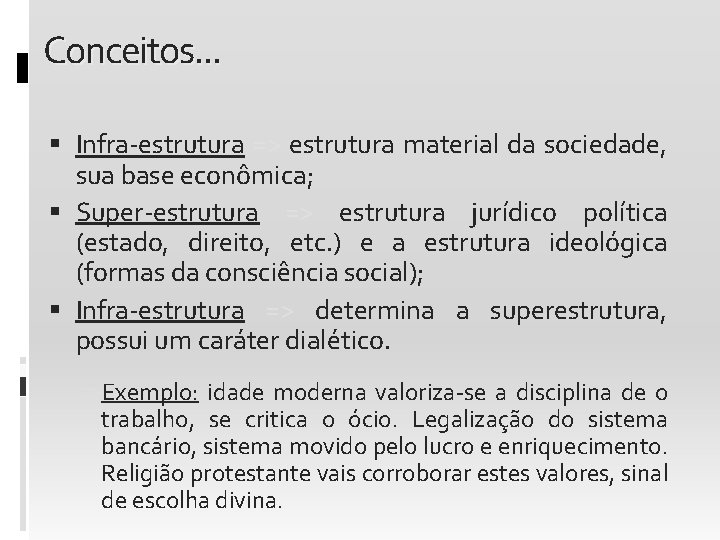 Conceitos...

▪ Infra-estrutura => estrutura material da sociedade, sua base econômica;

▪ Super-estrutura => estrutura jurídico política (estado, direito, etc.) e a estrutura ideológica (formas da consciência social);

▪ Infra-estrutura => determina a superestrutura, possui um caráter dialético.

Exemplo: idade moderna valoriza-se a disciplina de o trabalho, se critica o ócio. Legalização do sistema bancário, sistema movido pelo lucro e enriquecimento. Religião protestante vais corroborar estes valores, sinal de escolha divina.